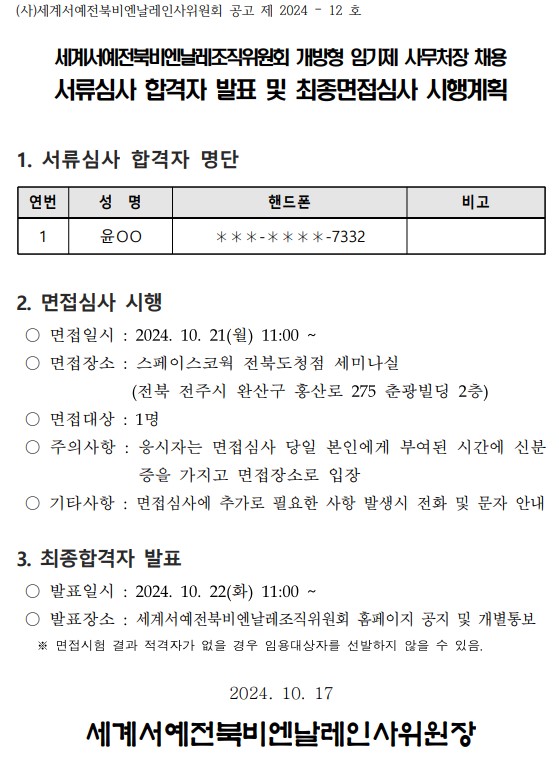 (사)세계서예전북비엔날레인사위원회 공고 제 2024 - 12 호

세계서예전북비엔날레조직위원회 개방형 임기제 사무처장 채용
서류심사 합격자 발표 및 최종면접심사 시행계획

1. 서류심사 합격자 명단

| 연번 | 성 명 | 핸드폰 | 비고 |
|---|---|---|---|
| 1 | 윤OO | ＊＊＊-＊＊＊＊-7332 | |

2. 면접심사 시행

○ 면접일시 : 2024. 10. 21(월) 11:00 ~
○ 면접장소 : 스페이스코웍 전북도청점 세미나실 (전북 전주시 완산구 홍산로 275 춘광빌딩 2층)
○ 면접대상 : 1명
○ 주의사항 : 응시자는 면접심사 당일 본인에게 부여된 시간에 신분증을 가지고 면접장소로 입장
○ 기타사항 : 면접심사에 추가로 필요한 사항 발생시 전화 및 문자 안내

3. 최종합격자 발표

○ 발표일시 : 2024. 10. 22(화) 11:00 ~
○ 발표장소 : 세계서예전북비엔날레조직위원회 홈페이지 공지 및 개별통보
※ 면접시험 결과 적격자가 없을 경우 임용대상자를 선발하지 않을 수 있음.

2024. 10. 17

세계서예전북비엔날레인사위원장